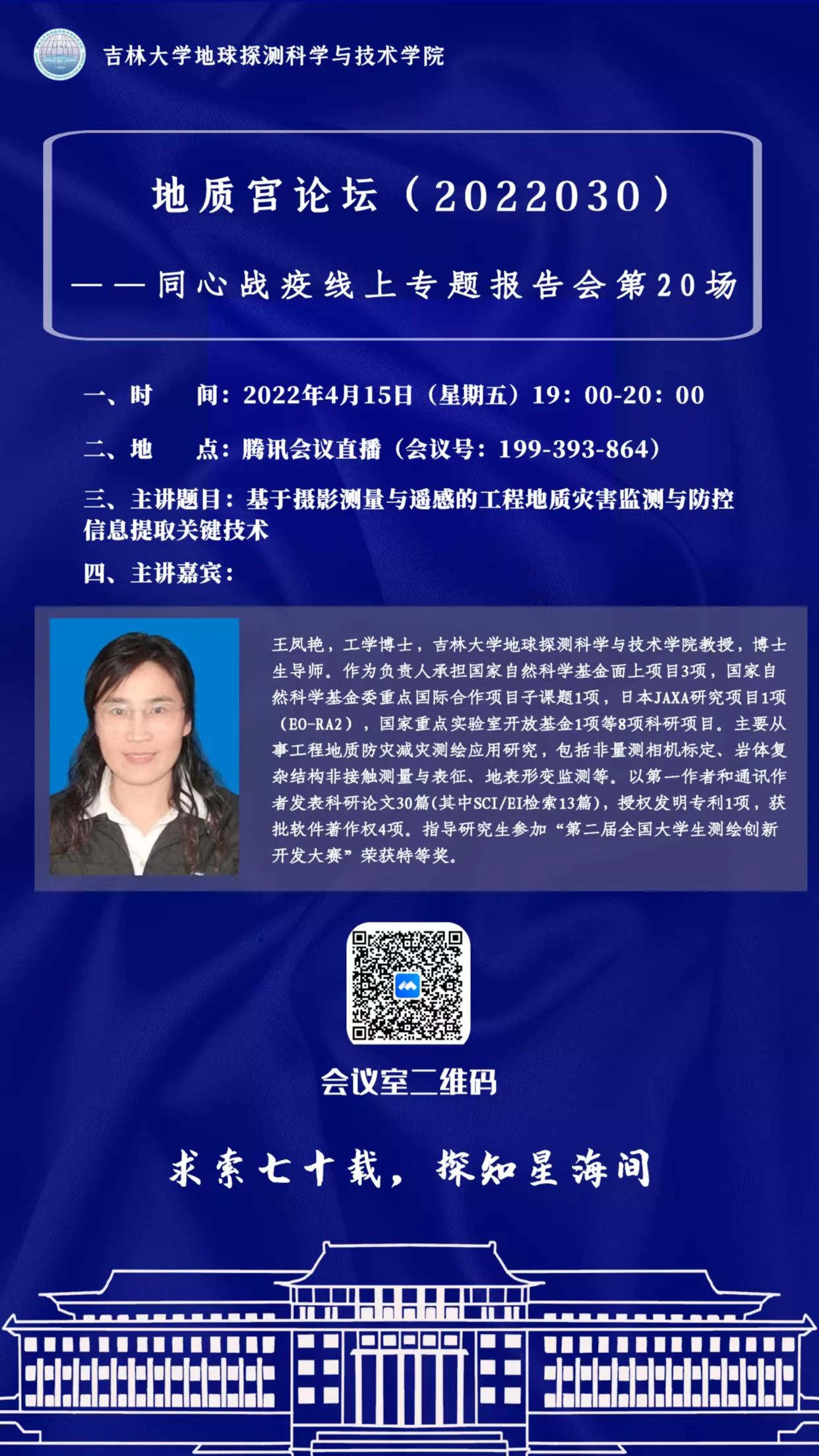 吉林大学地球探测科学与技术学院

地质宫论坛（2022030）

——同心战疫线上专题报告会第20场

一、时　　间：2022年4月15日（星期五）19：00-20：00

二、地　　点：腾讯会议直播（会议号：199-393-864）

三、主讲题目：基于摄影测量与遥感的工程地质灾害监测与防控信息提取关键技术

四、主讲嘉宾：

王凤艳，工学博士，吉林大学地球探测科学与技术学院教授，博士生导师。作为负责人承担国家自然科学基金面上项目3项，国家自然科学基金委重点国际合作项目子课题1项，日本JAXA研究项目1项（EO-RA2），国家重点实验室开放基金1项等8项科研项目。主要从事工程地质防灾减灾测绘应用研究，包括非量测相机标定、岩体复杂结构非接触测量与表征、地表形变监测等。以第一作者和通讯作者发表科研论文30篇(其中SCI/EI检索13篇)，授权发明专利1项，获批软件著作权4项。指导研究生参加“第二届全国大学生测绘创新开发大赛”荣获特等奖。

会议室二维码

求索七十载，探知星海间